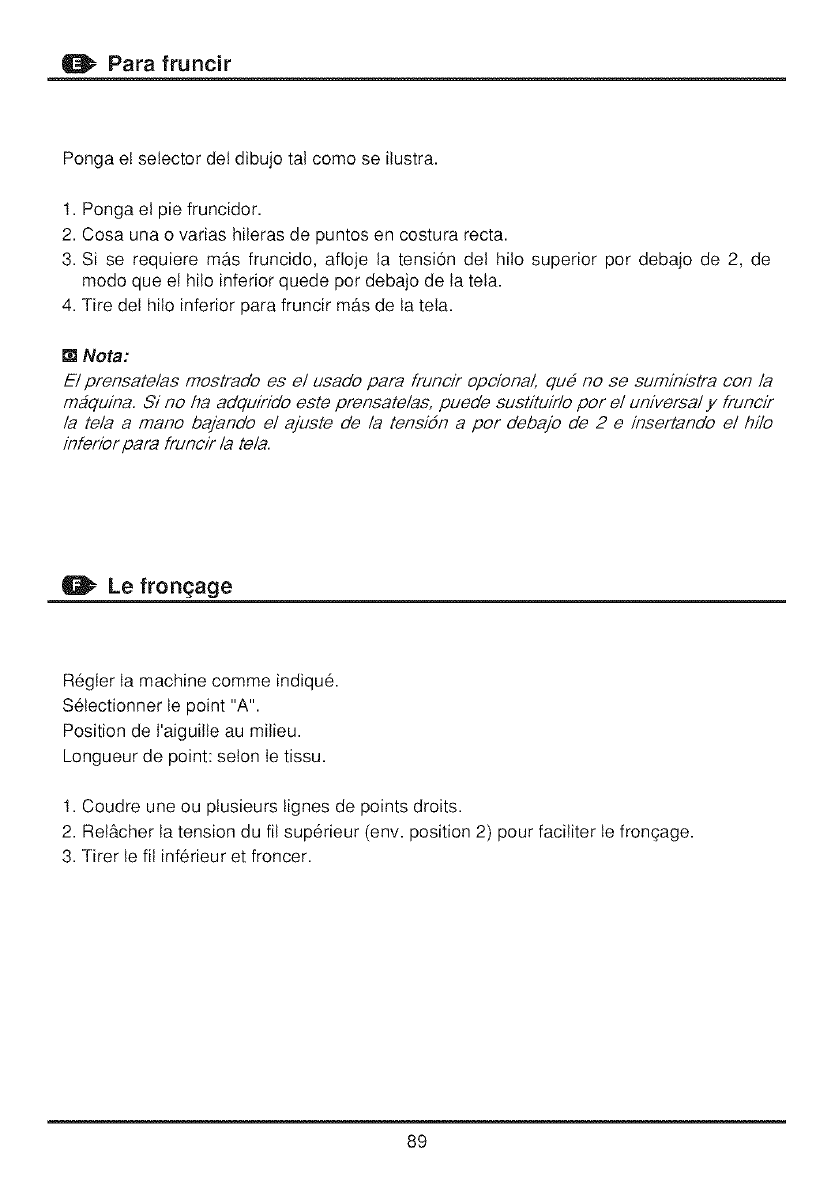 E Para fruncir

Ponga el selector del dibujo tal como se ilustra.

1. Ponga el pie fruncidor.
2. Cosa una o varias hileras de puntos en costura recta.
3. Si se requiere más fruncido, afloje la tensión del hilo superior por debajo de 2, de modo que el hilo inferior quede por debajo de la tela.
4. Tire del hilo inferior para fruncir más de la tela.

Nota:
El prensatelas mostrado es el usado para fruncir opcional, qué no se suministra con la máquina. Si no ha adquirido este prensatelas, puede sustituirlo por el universal y fruncir la tela a mano bajando el ajuste de la tensión a por debajo de 2 e insertando el hilo inferior para fruncir la tela.

F Le fronçage

Régler la machine comme indiqué.
Sélectionner le point "A".
Position de l'aiguille au milieu.
Longueur de point: selon le tissu.

1. Coudre une ou plusieurs lignes de points droits.
2. Relâcher la tension du fil supérieur (env. position 2) pour faciliter le fronçage.
3. Tirer le fil inférieur et froncer.

89